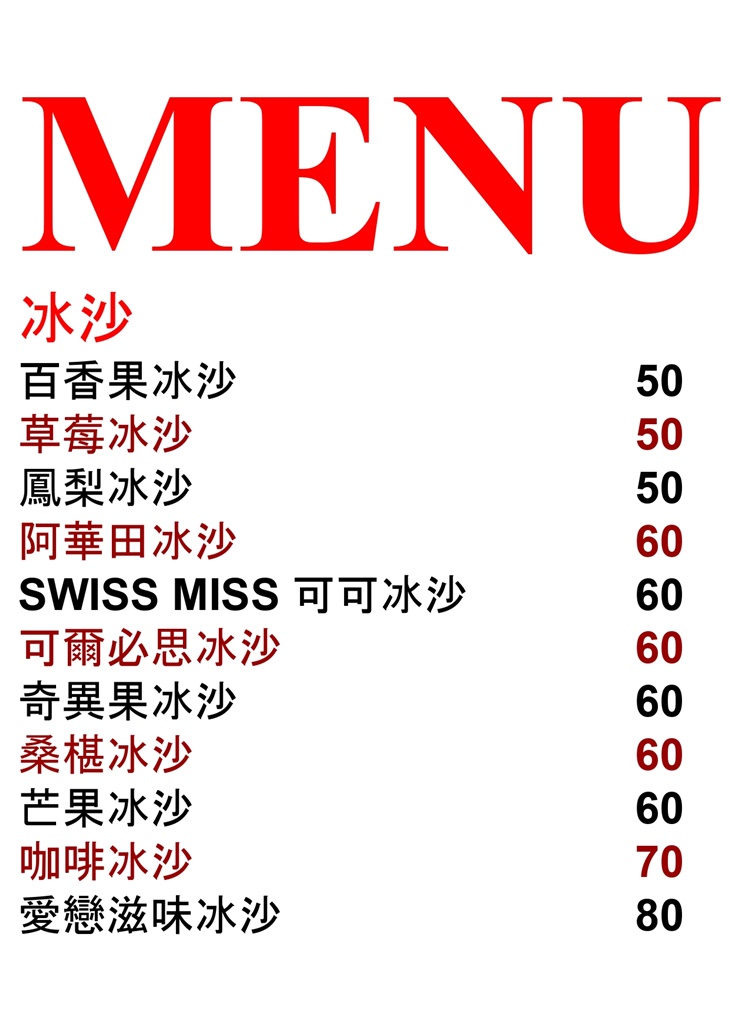 MENU

冰沙

百香果冰沙 50
草莓冰沙 50
鳳梨冰沙 50
阿華田冰沙 60
SWISS MISS 可可冰沙 60
可爾必思冰沙 60
奇異果冰沙 60
桑椹冰沙 60
芒果冰沙 60
咖啡冰沙 70
愛戀滋味冰沙 80